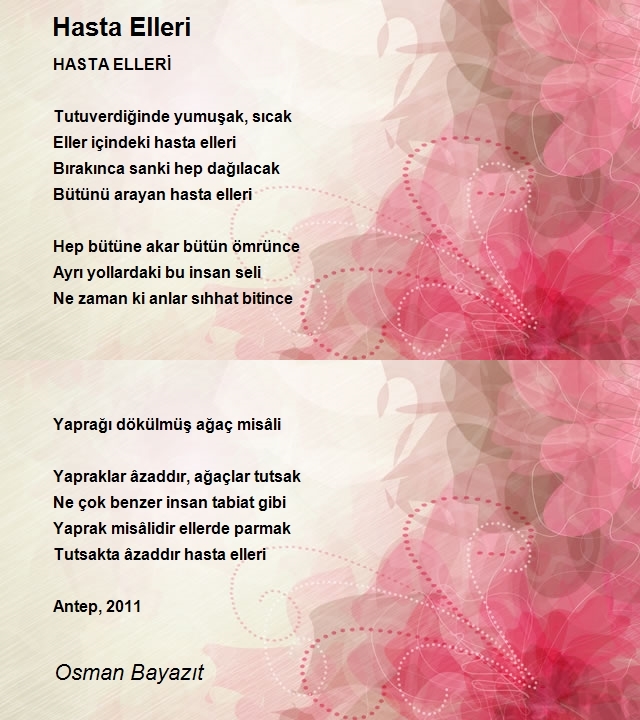 Hasta Elleri

HASTA ELLERİ

Tutuverdiğinde yumuşak, sıcak
Eller içindeki hasta elleri
Bırakınca sanki hep dağılacak
Bütünü arayan hasta elleri

Hep bütüne akar bütün ömrünce
Ayrı yollardaki bu insan seli
Ne zaman ki anlar sıhhat bitince

Yaprağı dökülmüş ağaç misâli

Yapraklar âzaddır, ağaçlar tutsak
Ne çok benzer insan tabiat gibi
Yaprak misâlidir ellerde parmak
Tutsakta âzaddır hasta elleri

Antep, 2011

Osman Bayazıt